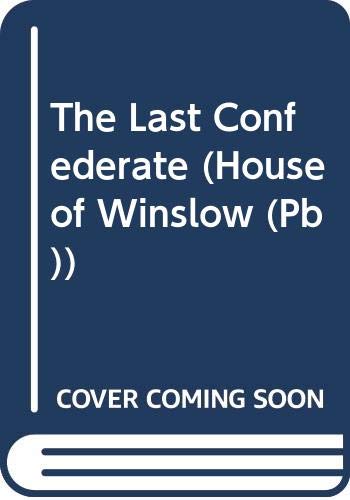 The Last Confederate (House of Winslow (Pb))

COVER COMING SOON